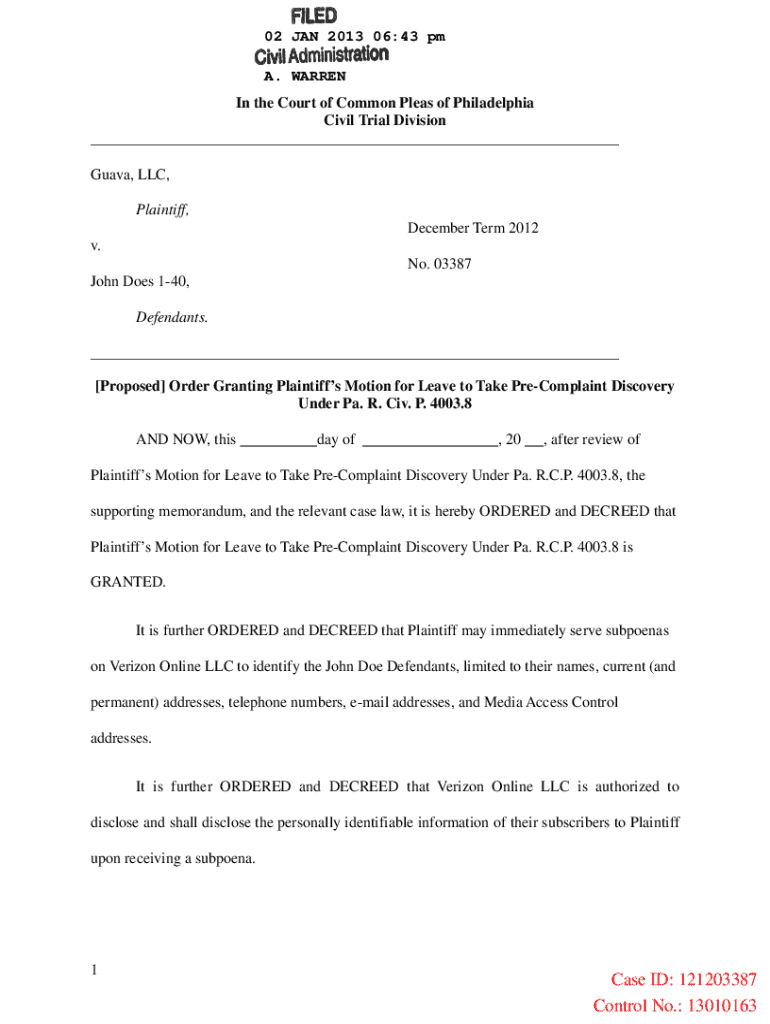 FILED
02 JAN 2013 06:43 pm
Civil Administration
A. WARREN

In the Court of Common Pleas of Philadelphia
Civil Trial Division

Guava, LLC,

Plaintiff,

v.

John Does 1-40,

Defendants.

December Term 2012

No. 03387

[Proposed] Order Granting Plaintiff's Motion for Leave to Take Pre-Complaint Discovery Under Pa. R. Civ. P. 4003.8

AND NOW, this __________day of _________________, 20 ___, after review of Plaintiff's Motion for Leave to Take Pre-Complaint Discovery Under Pa. R.C.P. 4003.8, the supporting memorandum, and the relevant case law, it is hereby ORDERED and DECREED that Plaintiff's Motion for Leave to Take Pre-Complaint Discovery Under Pa. R.C.P. 4003.8 is GRANTED.

It is further ORDERED and DECREED that Plaintiff may immediately serve subpoenas on Verizon Online LLC to identify the John Doe Defendants, limited to their names, current (and permanent) addresses, telephone numbers, e-mail addresses, and Media Access Control addresses.

It is further ORDERED and DECREED that Verizon Online LLC is authorized to disclose and shall disclose the personally identifiable information of their subscribers to Plaintiff upon receiving a subpoena.

1

Case ID: 121203387
Control No.: 13010163